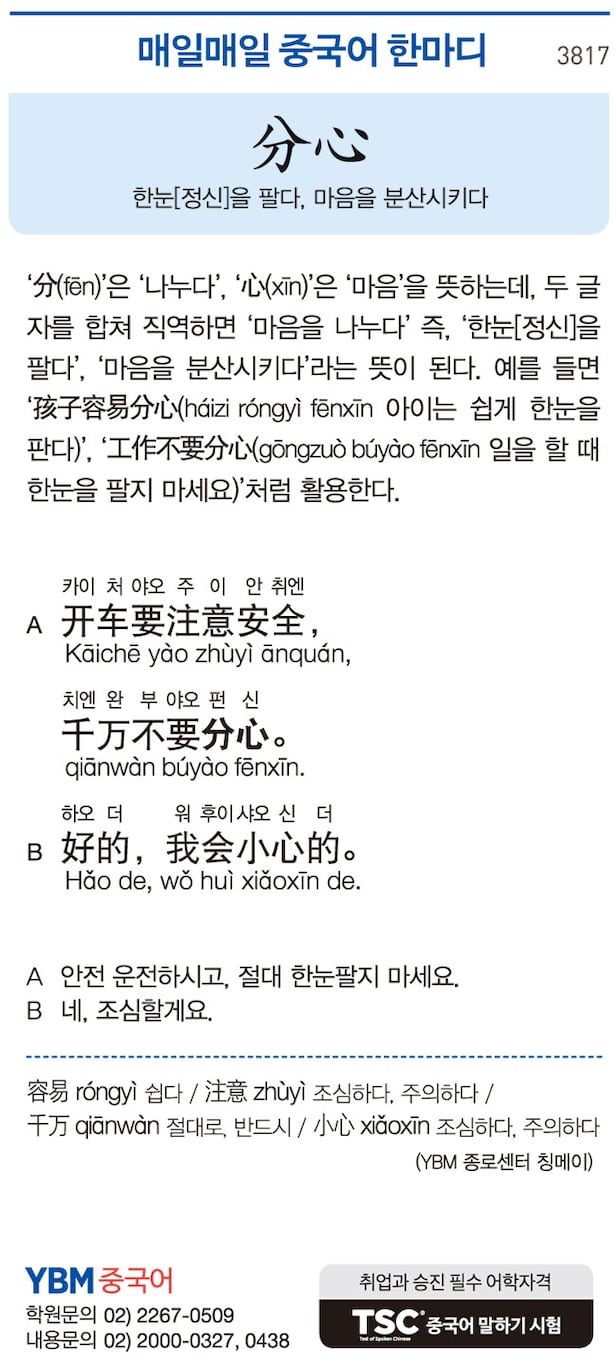 매일매일 중국어 한마디 3817

分心

한눈[정신]을 팔다, 마음을 분산시키다

'分(fēn)'은 '나누다', '心(xīn)'은 '마음'을 뜻하는데, 두 글자를 합쳐 직역하면 '마음을 나누다' 즉, '한눈[정신]을 팔다', '마음을 분산시키다'라는 뜻이 된다. 예를 들면 '孩子容易分心(háizi róngyì fēnxīn 아이는 쉽게 한눈을 판다)', '工作不要分心(gōngzuò búyào fēnxīn 일을 할 때 한눈을 팔지 마세요)'처럼 활용한다.

카이 처 야오 주 이 안 취엔
A 开车要注意安全,
Kāichē yào zhùyì ānquán,

치엔 완 부 야오 펀 신
千万不要分心。
qiānwàn búyào fēnxīn.

하오 더 워 후이 샤오 신 더
B 好的, 我会小心的。
Hǎo de, wǒ huì xiǎoxīn de.

A 안전 운전하시고, 절대 한눈팔지 마세요.
B 네, 조심할게요.

容易 róngyì 쉽다 / 注意 zhùyì 조심하다, 주의하다 / 千万 qiānwàn 절대로, 반드시 / 小心 xiǎoxīn 조심하다, 주의하다

(YBM 종로센터 칭메이)

YBM 중국어
학원문의 02) 2267-0509
내용문의 02) 2000-0327, 0438

취업과 승진 필수 어학자격
TSC 중국어 말하기 시험